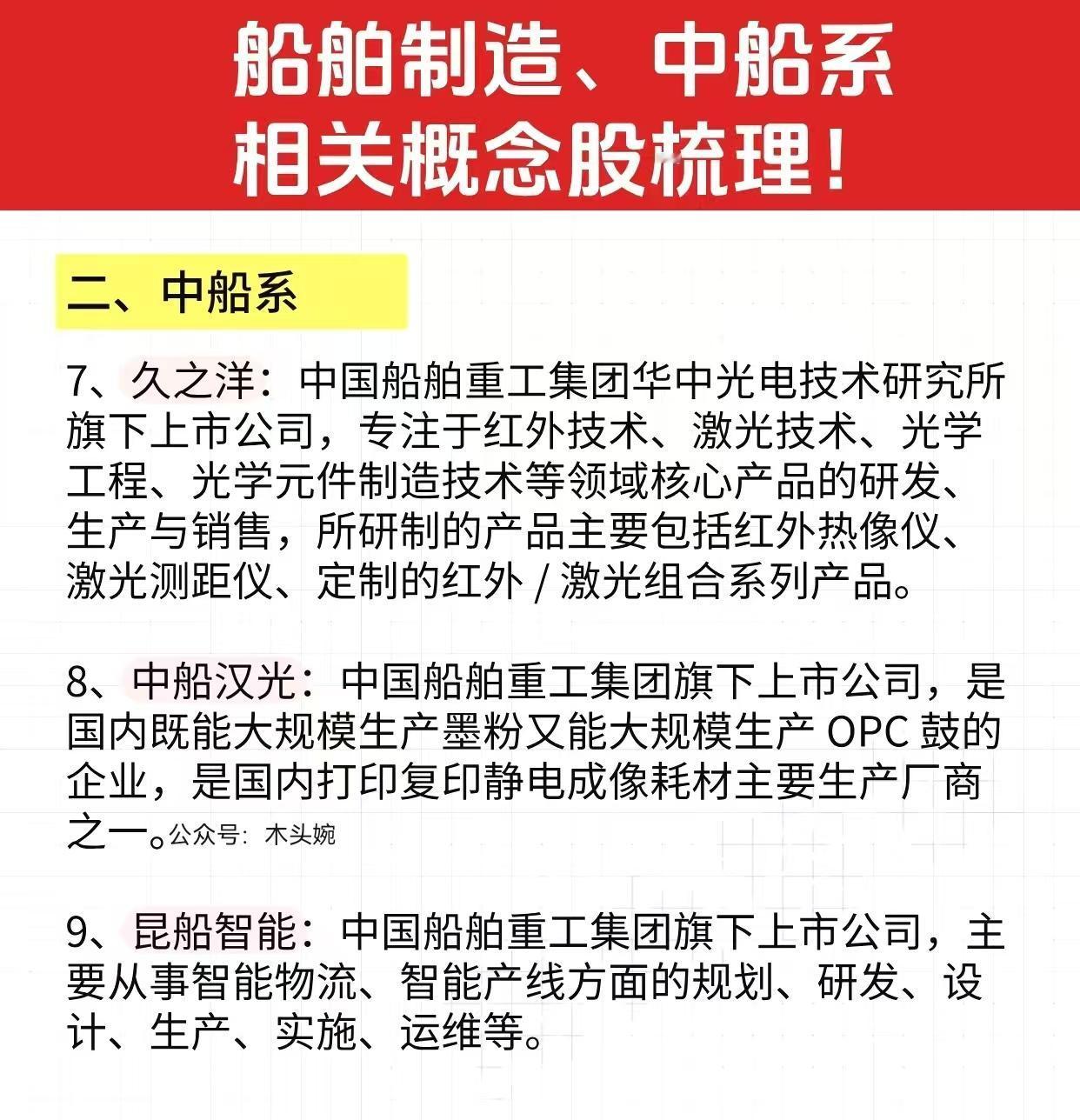 船舶制造、中船系
相关概念股梳理！

二、中船系

7、久之洋：中国船舶重工集团华中光电技术研究所旗下上市公司，专注于红外技术、激光技术、光学工程、光学元件制造技术等领域核心产品的研发、生产与销售，所研制的产品主要包括红外热像仪、激光测距仪、定制的红外/激光组合系列产品。

8、中船汉光：中国船舶重工集团旗下上市公司，是国内既能大规模生产墨粉又能大规模生产OPC鼓的企业，是国内打印复印静电成像耗材主要生产厂商之一。公众号：木头婉

9、昆船智能：中国船舶重工集团旗下上市公司，主要从事智能物流、智能产线方面的规划、研发、设计、生产、实施、运维等。